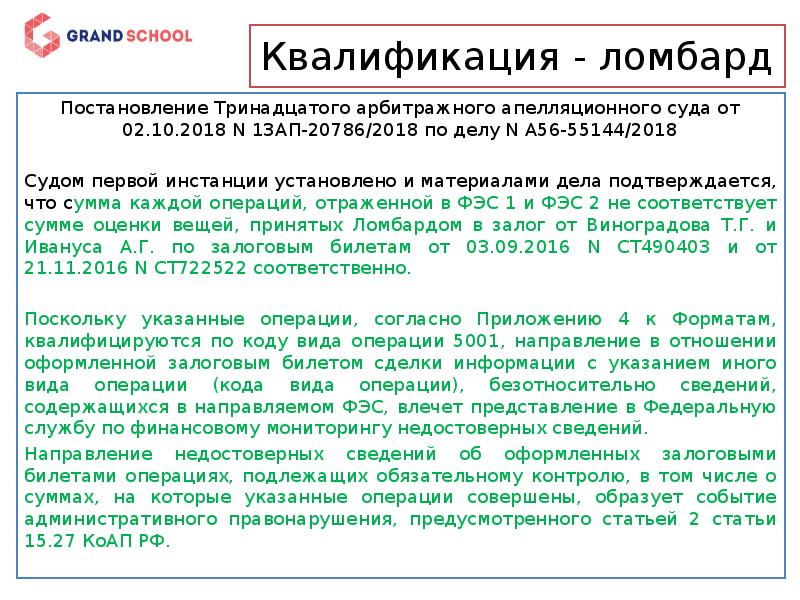 GRAND SCHOOL

Квалификация - ломбард

Постановление Тринадцатого арбитражного апелляционного суда от 02.10.2018 N 13АП-20786/2018 по делу N А56-55144/2018

Судом первой инстанции установлено и материалами дела подтверждается, что сумма каждой операций, отраженной в ФЭС 1 и ФЭС 2 не соответствует сумме оценки вещей, принятых Ломбардом в залог от Виноградова Т.Г. и Ивануса А.Г. по залоговым билетам от 03.09.2016 N СТ490403 и от 21.11.2016 N СТ722522 соответственно.

Поскольку указанные операции, согласно Приложению 4 к Форматам, квалифицируются по коду вида операции 5001, направление в отношении оформленной залоговым билетом сделки информации с указанием иного вида операции (кода вида операции), безотносительно сведений, содержащихся в направляемом ФЭС, влечет представление в Федеральную службу по финансовому мониторингу недостоверных сведений.

Направление недостоверных сведений об оформленных залоговыми билетами операциях, подлежащих обязательному контролю, в том числе о суммах, на которые указанные операции совершены, образует событие административного правонарушения, предусмотренного статьей 2 статьи 15.27 КоАП РФ.